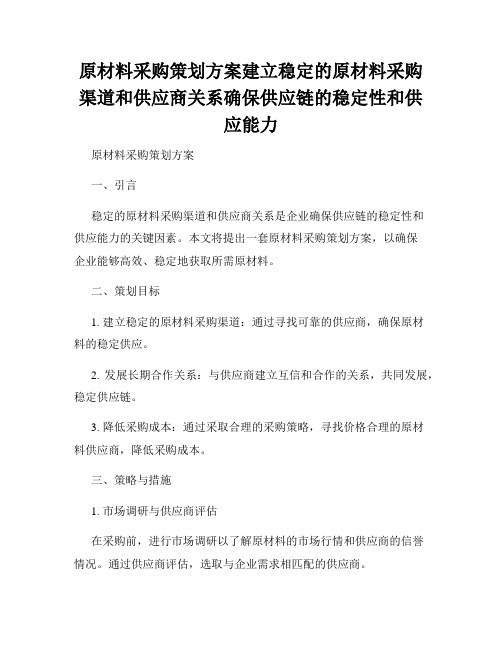 原材料采购策划方案建立稳定的原材料采购渠道和供应商关系确保供应链的稳定性和供应能力

原材料采购策划方案

一、引言

稳定的原材料采购渠道和供应商关系是企业确保供应链的稳定性和供应能力的关键因素。本文将提出一套原材料采购策划方案，以确保企业能够高效、稳定地获取所需原材料。

二、策划目标

1. 建立稳定的原材料采购渠道：通过寻找可靠的供应商，确保原材料的稳定供应。

2. 发展长期合作关系：与供应商建立互信和合作的关系，共同发展，稳定供应链。

3. 降低采购成本：通过采取合理的采购策略，寻找价格合理的原材料供应商，降低采购成本。

三、策略与措施

1. 市场调研与供应商评估

在采购前，进行市场调研以了解原材料的市场行情和供应商的信誉情况。通过供应商评估，选取与企业需求相匹配的供应商。